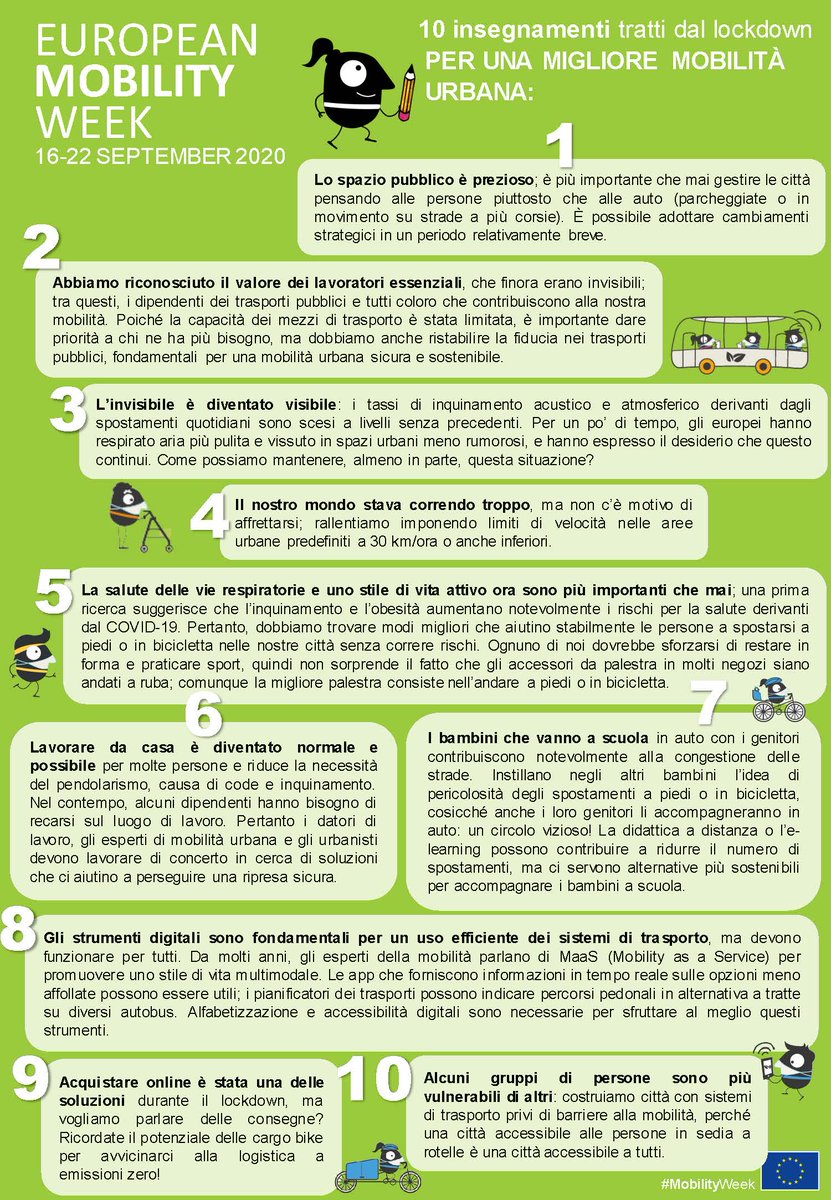 EUROPEAN MOBILITY WEEK
16-22 SEPTEMBER 2020

10 insegnamenti tratti dal lockdown PER UNA MIGLIORE MOBILITÀ URBANA:

1

Lo spazio pubblico è prezioso; è più importante che mai gestire le città pensando alle persone piuttosto che alle auto (parcheggiate o in movimento su strade a più corsie). È possibile adottare cambiamenti strategici in un periodo relativamente breve.

2

Abbiamo riconosciuto il valore dei lavoratori essenziali, che finora erano invisibili; tra questi, i dipendenti dei trasporti pubblici e tutti coloro che contribuiscono alla nostra mobilità. Poiché la capacità dei mezzi di trasporto è stata limitata, è importante dare priorità a chi ne ha più bisogno, ma dobbiamo anche ristabilire la fiducia nei trasporti pubblici, fondamentali per una mobilità urbana sicura e sostenibile.

3

L'invisibile è diventato visibile: i tassi di inquinamento acustico e atmosferico derivanti dagli spostamenti quotidiani sono scesi a livelli senza precedenti. Per un po' di tempo, gli europei hanno respirato aria più pulita e vissuto in spazi urbani meno rumorosi, e hanno espresso il desiderio che questo continui. Come possiamo mantenere, almeno in parte, questa situazione?

4

Il nostro mondo stava correndo troppo, ma non c'è motivo di affrettarsi; rallentiamo imponendo limiti di velocità nelle aree urbane predefiniti a 30 km/ora o anche inferiori.

5

La salute delle vie respiratorie e uno stile di vita attivo ora sono più importanti che mai; una prima ricerca suggerisce che l'inquinamento e l'obesità aumentano notevolmente i rischi per la salute derivanti dal COVID-19. Pertanto, dobbiamo trovare modi migliori che aiutino stabilmente le persone a spostarsi a piedi o in bicicletta nelle nostre città senza correre rischi. Ognuno di noi dovrebbe sforzarsi di restare in forma e praticare sport, quindi non sorprende il fatto che gli accessori da palestra in molti negozi siano andati a ruba; comunque la migliore palestra consiste nell'andare a piedi o in bicicletta.

6

Lavorare da casa è diventato normale e possibile per molte persone e riduce la necessità del pendolarismo, causa di code e inquinamento. Nel contempo, alcuni dipendenti hanno bisogno di recarsi sul luogo di lavoro. Pertanto i datori di lavoro, gli esperti di mobilità urbana e gli urbanisti devono lavorare di concerto in cerca di soluzioni che ci aiutino a perseguire una ripresa sicura.

7

I bambini che vanno a scuola in auto con i genitori contribuiscono notevolmente alla congestione delle strade. Instillano negli altri bambini l'idea di pericolosità degli spostamenti a piedi o in bicicletta, cosicché anche i loro genitori li accompagneranno in auto: un circolo vizioso! La didattica a distanza o l'e-learning possono contribuire a ridurre il numero di spostamenti, ma ci servono alternative più sostenibili per accompagnare i bambini a scuola.

8

Gli strumenti digitali sono fondamentali per un uso efficiente dei sistemi di trasporto, ma devono funzionare per tutti. Da molti anni, gli esperti della mobilità parlano di MaaS (Mobility as a Service) per promuovere uno stile di vita multimodale. Le app che forniscono informazioni in tempo reale sulle opzioni meno affollate possono essere utili; i pianificatori dei trasporti possono indicare percorsi pedonali in alternativa a tratte su diversi autobus. Alfabetizzazione e accessibilità digitali sono necessarie per sfruttare al meglio questi strumenti.

9

Acquistare online è stata una delle soluzioni durante il lockdown, ma vogliamo parlare delle consegne? Ricordate il potenziale delle cargo bike per avvicinarci alla logistica a emissioni zero!

10

Alcuni gruppi di persone sono più vulnerabili di altri: costruiamo città con sistemi di trasporto privi di barriere alla mobilità, perché una città accessibile alle persone in sedia a rotelle è una città accessibile a tutti.

#MobilityWeek